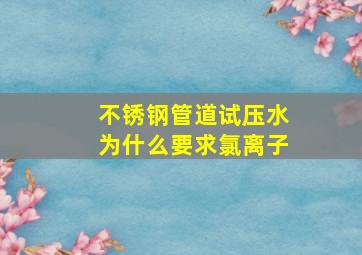 不锈钢管道试压水
为什么要求氯离子